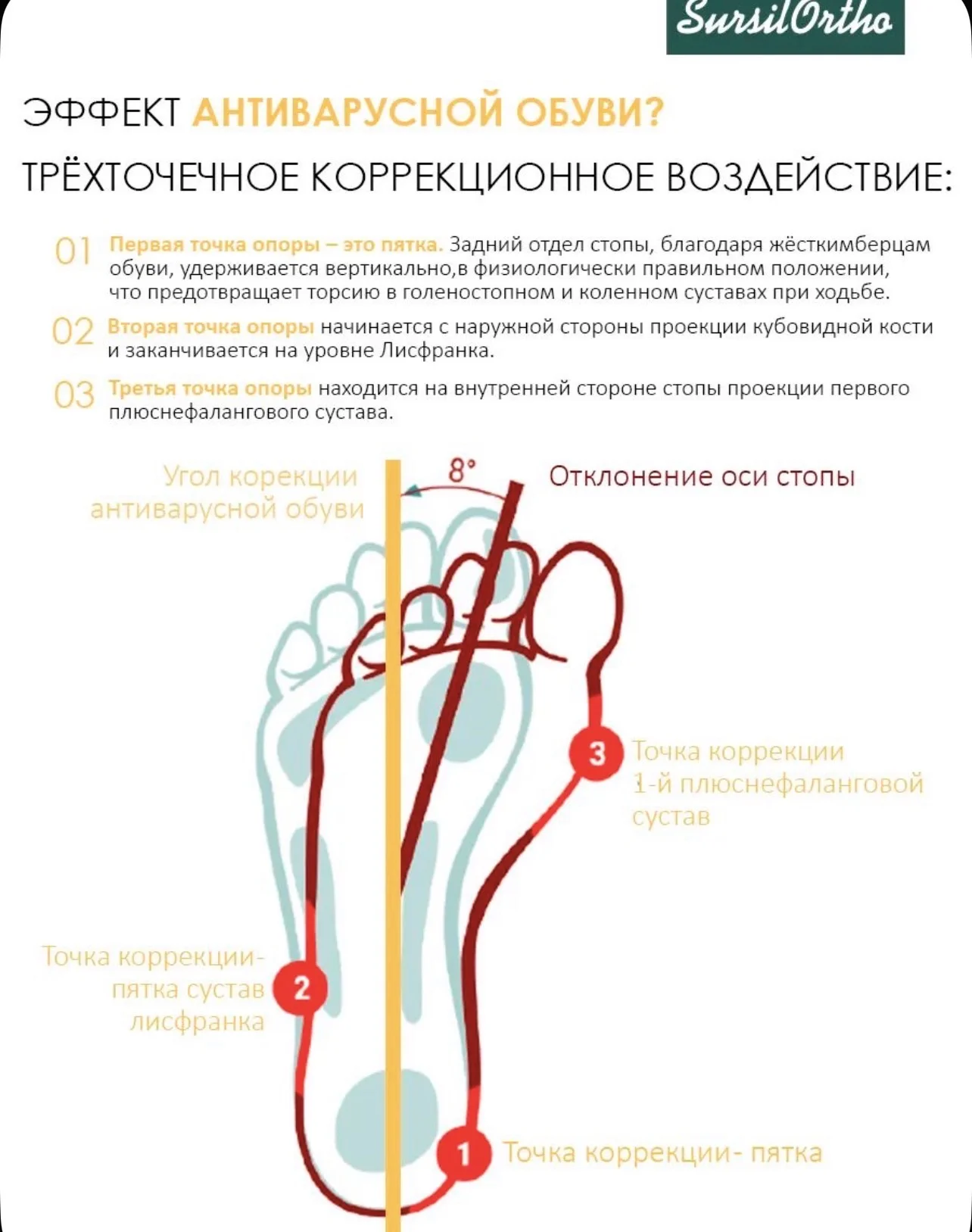 SursilOrtho

ЭФФЕКТ АНТИВАРУСНОЙ ОБУВИ?

ТРЁХТОЧЕЧНОЕ КОРРЕКЦИОННОЕ ВОЗДЕЙСТВИЕ:

01 Первая точка опоры – это пятка. Задний отдел стопы, благодаря жёсткимберцам обуви, удерживается вертикально,в физиологически правильном положении, что предотвращает торсию в голеностопном и коленном суставах при ходьбе.

02 Вторая точка опоры начинается с наружной стороны проекции кубовидной кости и заканчивается на уровне Лисфранка.

03 Третья точка опоры находится на внутренней стороне стопы проекции первого плюснефалангового сустава.

Угол корекции антиварусной обуви

8°

Отклонение оси стопы

3 Точка коррекции 1-й плюснефаланговой сустав

Точка коррекции- пятка сустав лисфранка 2

1 Точка коррекции- пятка